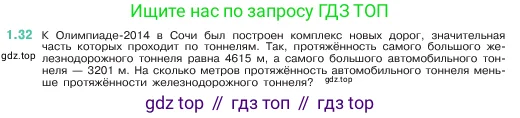 Ищите нас по запросу ГДЗ ТОП

1.32 К Олимпиаде-2014 в Сочи был построен комплекс новых дорог, значительная часть которых проходит по тоннелям. Так, протяжённость самого большого железнодорожного тоннеля равна 4615 м, а самого большого автомобильного тоннеля — 3201 м. На сколько метров протяжённость автомобильного тоннеля меньше протяжённости железнодорожного тоннеля?

gdz.top

gdz.top

gdz top // гдз топ // гдз top